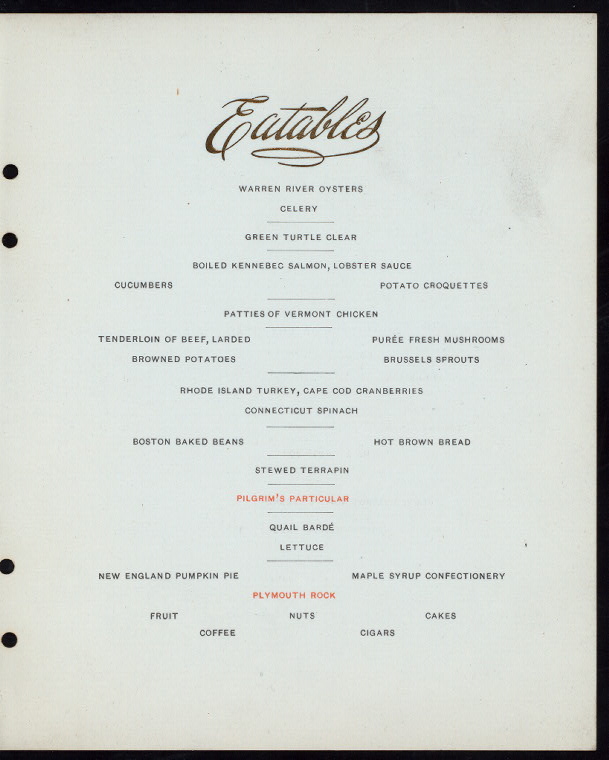 Eatables

WARREN RIVER OYSTERS

CELERY

GREEN TURTLE CLEAR

BOILED KENNEBEC SALMON, LOBSTER SAUCE

CUCUMBERS

POTATO CROQUETTES

PATTIES OF VERMONT CHICKEN

TENDERLOIN OF BEEF, LARDED

PURÉE FRESH MUSHROOMS

BROWNED POTATOES

BRUSSELS SPROUTS

RHODE ISLAND TURKEY, CAPE COD CRANBERRIES

CONNECTICUT SPINACH

BOSTON BAKED BEANS

HOT BROWN BREAD

STEWED TERRAPIN

PILGRIM'S PARTICULAR

QUAIL BARDÉ

LETTUCE

NEW ENGLAND PUMPKIN PIE

MAPLE SYRUP CONFECTIONERY

PLYMOUTH ROCK

FRUIT

NUTS

CAKES

COFFEE

CIGARS